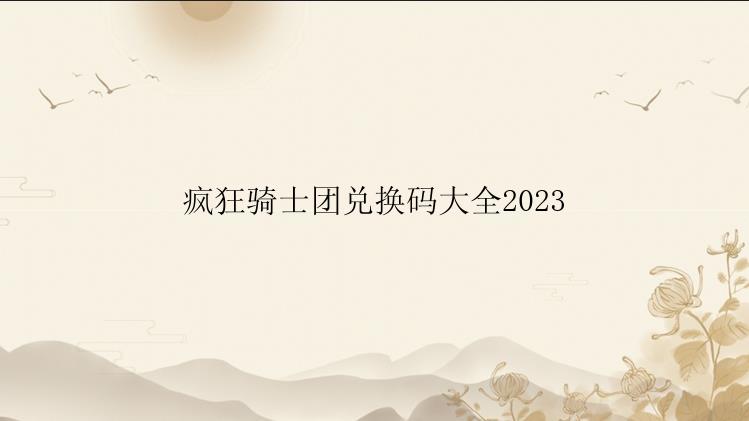 疯狂骑士团兑换码大全2023